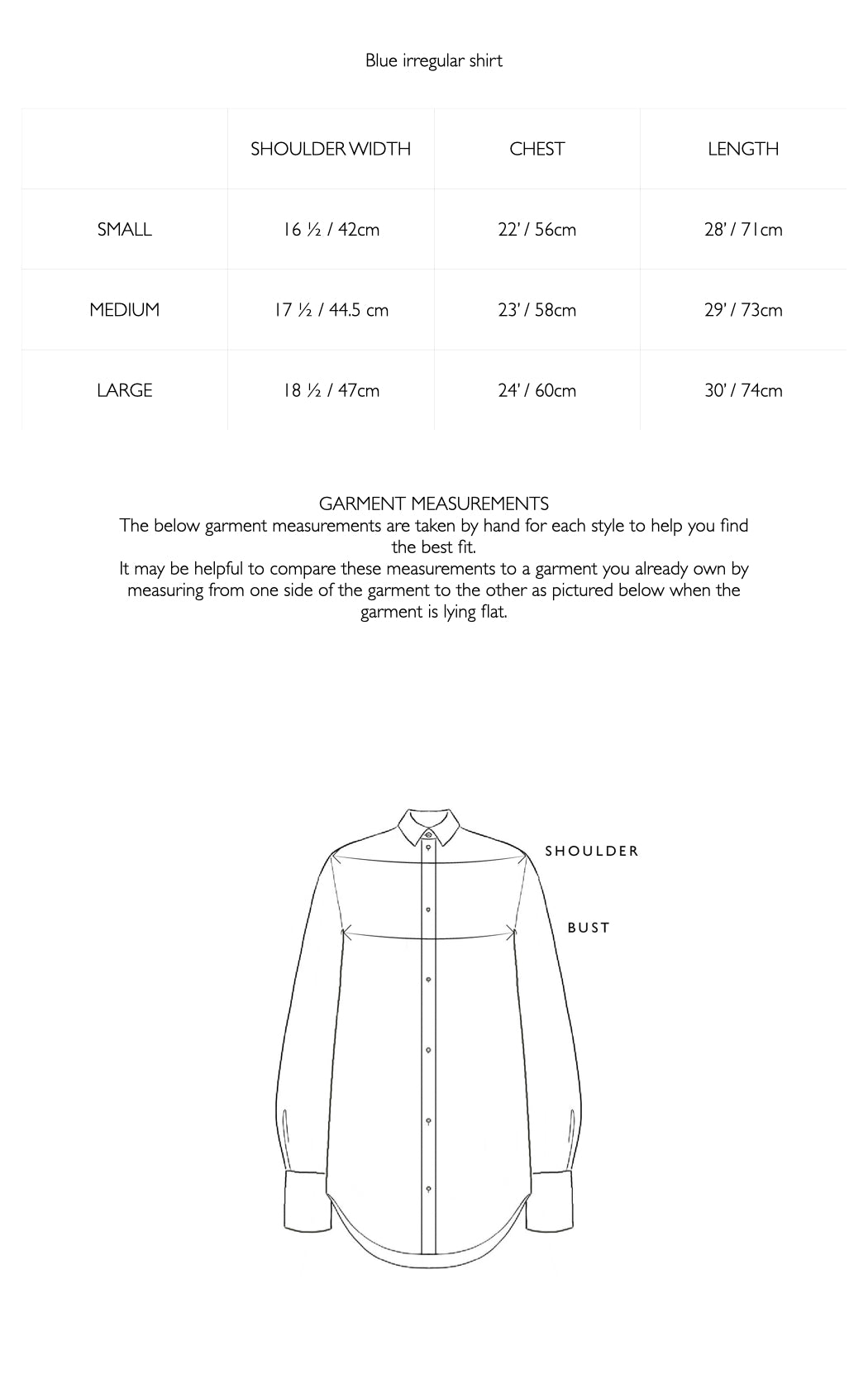 Blue irregular shirt

| | SHOULDER WIDTH | CHEST | LENGTH |
|---|---|---|---|
| SMALL | 16 ½ / 42cm | 22' / 56cm | 28' / 71cm |
| MEDIUM | 17 ½ / 44.5 cm | 23' / 58cm | 29' / 73cm |
| LARGE | 18 ½ / 47cm | 24' / 60cm | 30' / 74cm |

GARMENT MEASUREMENTS
The below garment measurements are taken by hand for each style to help you find the best fit.
It may be helpful to compare these measurements to a garment you already own by measuring from one side of the garment to the other as pictured below when the garment is lying flat.

SHOULDER

BUST